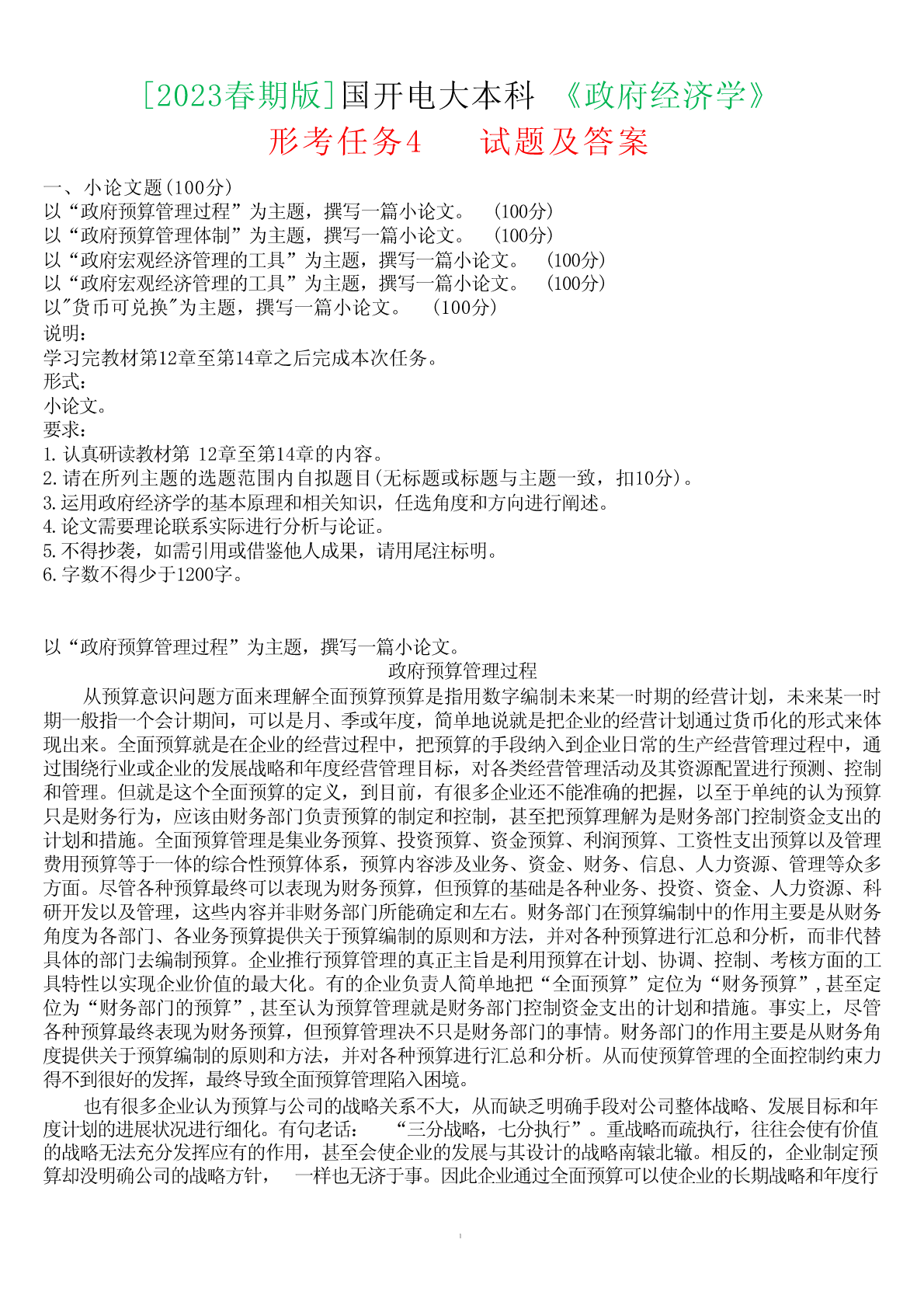 [2023春期版]国开电大本科 《政府经济学》
形考任务4 试题及答案

一、小论文题(100分)
以“政府预算管理过程”为主题，撰写一篇小论文。 (100分)
以“政府预算管理体制”为主题，撰写一篇小论文。 (100分)
以“政府宏观经济管理的工具”为主题，撰写一篇小论文。 (100分)
以“政府宏观经济管理的工具”为主题，撰写一篇小论文。 (100分)
以"货币可兑换"为主题，撰写一篇小论文。 (100分)
说明:
学习完教材第12章至第14章之后完成本次任务。
形式:
小论文。
要求:
1.认真研读教材第 12章至第14章的内容。
2.请在所列主题的选题范围内自拟题目(无标题或标题与主题一致，扣10分)。
3.运用政府经济学的基本原理和相关知识，任选角度和方向进行阐述。
4.论文需要理论联系实际进行分析与论证。
5.不得抄袭，如需引用或借鉴他人成果，请用尾注标明。
6.字数不得少于1200字。

以“政府预算管理过程”为主题，撰写一篇小论文。
政府预算管理过程
从预算意识问题方面来理解全面预算预算是指用数字编制未来某一时期的经营计划，未来某一时期一般指一个会计期间，可以是月、季或年度，简单地说就是把企业的经营计划通过货币化的形式来体现出来。全面预算就是在企业的经营过程中，把预算的手段纳入到企业日常的生产经营管理过程中，通过围绕行业或企业的发展战略和年度经营管理目标，对各类经营管理活动及其资源配置进行预测、控制和管理。但就是这个全面预算的定义，到目前，有很多企业还不能准确的把握，以至于单纯的认为预算只是财务行为，应该由财务部门负责预算的制定和控制，甚至把预算理解为是财务部门控制资金支出的计划和措施。全面预算管理是集业务预算、投资预算、资金预算、利润预算、工资性支出预算以及管理费用预算等于一体的综合性预算体系，预算内容涉及业务、资金、财务、信息、人力资源、管理等众多方面。尽管各种预算最终可以表现为财务预算，但预算的基础是各种业务、投资、资金、人力资源、科研开发以及管理，这些内容并非财务部门所能确定和左右。财务部门在预算编制中的作用主要是从财务角度为各部门、各业务预算提供关于预算编制的原则和方法，并对各种预算进行汇总和分析，而非代替具体的部门去编制预算。企业推行预算管理的真正主旨是利用预算在计划、协调、控制、考核方面的工具特性以实现企业价值的最大化。有的企业负责人简单地把“全面预算”定位为“财务预算”,甚至定位为“财务部门的预算”,甚至认为预算管理就是财务部门控制资金支出的计划和措施。事实上，尽管各种预算最终表现为财务预算，但预算管理决不只是财务部门的事情。财务部门的作用主要是从财务角度提供关于预算编制的原则和方法，并对各种预算进行汇总和分析。从而使预算管理的全面控制约束力得不到很好的发挥，最终导致全面预算管理陷入困境。
也有很多企业认为预算与公司的战略关系不大，从而缺乏明确手段对公司整体战略、发展目标和年度计划的进展状况进行细化。有句老话： “三分战略，七分执行”。重战略而疏执行，往往会使有价值的战略无法充分发挥应有的作用，甚至会使企业的发展与其设计的战略南辕北辙。相反的，企业制定预算却没明确公司的战略方针， 一样也无济于事。因此企业通过全面预算可以使企业的长期战略和年度行